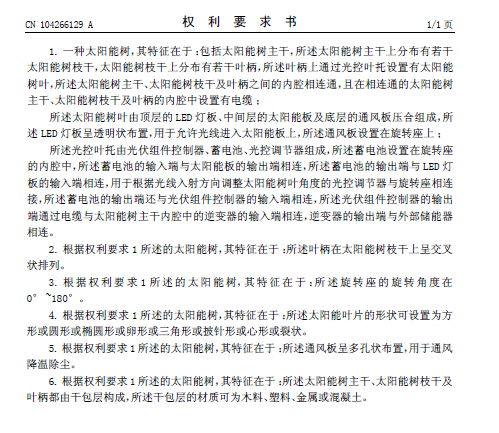 CN 104266129 A　　　　　　　　　　权　利　要　求　书　　　　　　　　　　1/1 页

1. 一种太阳能树，其特征在于：包括太阳能树主干，所述太阳能树主干上分布有若干太阳能树枝干，太阳能树枝干上分布有若干叶柄，所述叶柄上通过光控叶托设置有太阳能树叶，所述太阳能树主干、太阳能树枝干及叶柄之间的内腔相连通，且在相连通的太阳能树主干、太阳能树枝干及叶柄的内腔中设置有电缆；

所述太阳能树叶由顶层的 LED 灯板、中间层的太阳能板及底层的通风板压合组成，所述 LED 灯板呈透明状布置，用于允许光线进入太阳能板上，所述通风板设置在旋转座上；

所述光控叶托由光伏组件控制器、蓄电池、光控调节器组成，所述蓄电池设置在旋转座的内腔中，所述蓄电池的输入端与太阳能板的输出端相连，所述蓄电池的输出端与 LED 灯板的输入端相连，用于根据光线入射方向调整太阳能树叶角度的光控调节器与旋转座相连接，所述蓄电池的输出端还与光伏组件控制器的输入端相连，所述光伏组件控制器的输出端通过电缆与太阳能树主干内腔中的逆变器的输入端相连，逆变器的输出端与外部储能器相连。

2. 根据权利要求 1 所述的太阳能树，其特征在于：所述叶柄在太阳能树枝干上呈交叉状排列。

3. 根据权利要求 1 所述的太阳能树，其特征在于：所述旋转座的旋转角度在 0° ~180° 。

4. 根据权利要求 1 所述的太阳能树，其特征在于：所述太阳能叶片的形状可设置为方形或圆形或椭圆形或卵形或三角形或披针形或心形或裂状。

5. 根据权利要求 1 所述的太阳能树，其特征在于：所述通风板呈多孔状布置，用于通风降温除尘。

6. 根据权利要求 1 所述的太阳能树，其特征在于：所述太阳能树主干、太阳能树枝干及叶柄都由干包层构成，所述干包层的材质可为木料、塑料、金属或混凝土。